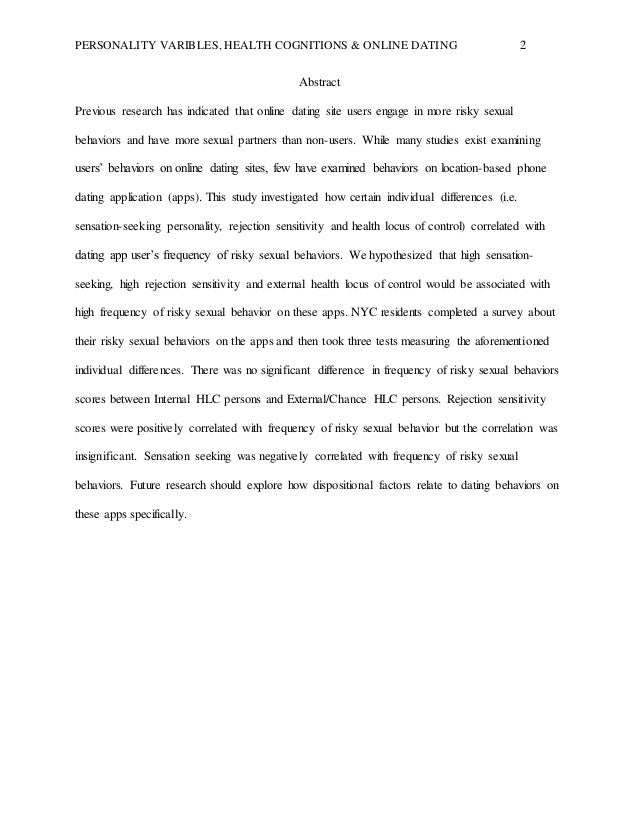 PERSONALITY VARIBLES, HEALTH COGNITIONS & ONLINE DATING 2

Abstract

Previous research has indicated that online dating site users engage in more risky sexual behaviors and have more sexual partners than non-users. While many studies exist examining users' behaviors on online dating sites, few have examined behaviors on location-based phone dating application (apps). This study investigated how certain individual differences (i.e. sensation-seeking personality, rejection sensitivity and health locus of control) correlated with dating app user's frequency of risky sexual behaviors. We hypothesized that high sensation-seeking, high rejection sensitivity and external health locus of control would be associated with high frequency of risky sexual behavior on these apps. NYC residents completed a survey about their risky sexual behaviors on the apps and then took three tests measuring the aforementioned individual differences. There was no significant difference in frequency of risky sexual behaviors scores between Internal HLC persons and External/Chance HLC persons. Rejection sensitivity scores were positively correlated with frequency of risky sexual behavior but the correlation was insignificant. Sensation seeking was negatively correlated with frequency of risky sexual behaviors. Future research should explore how dispositional factors relate to dating behaviors on these apps specifically.